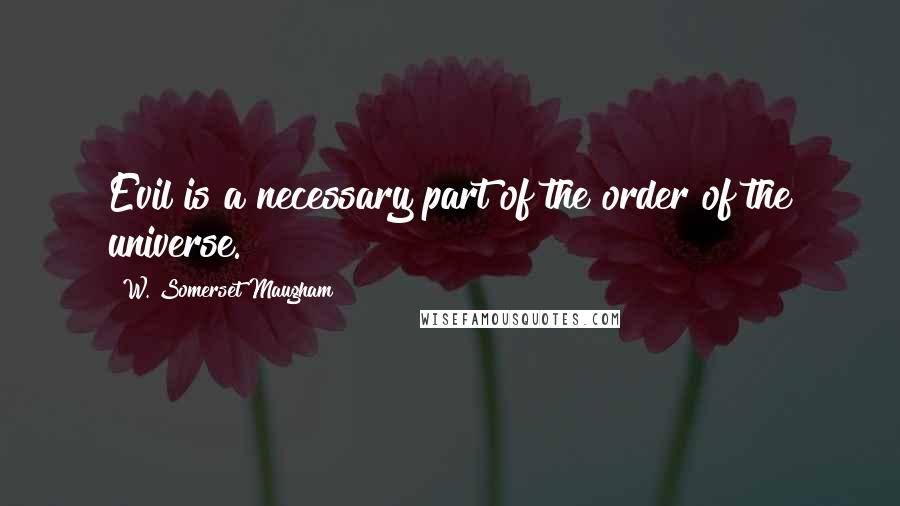 Evil is a necessary part of the order of the universe.

W. Somerset Maugham

WISEFAMOUSQUOTES.COM